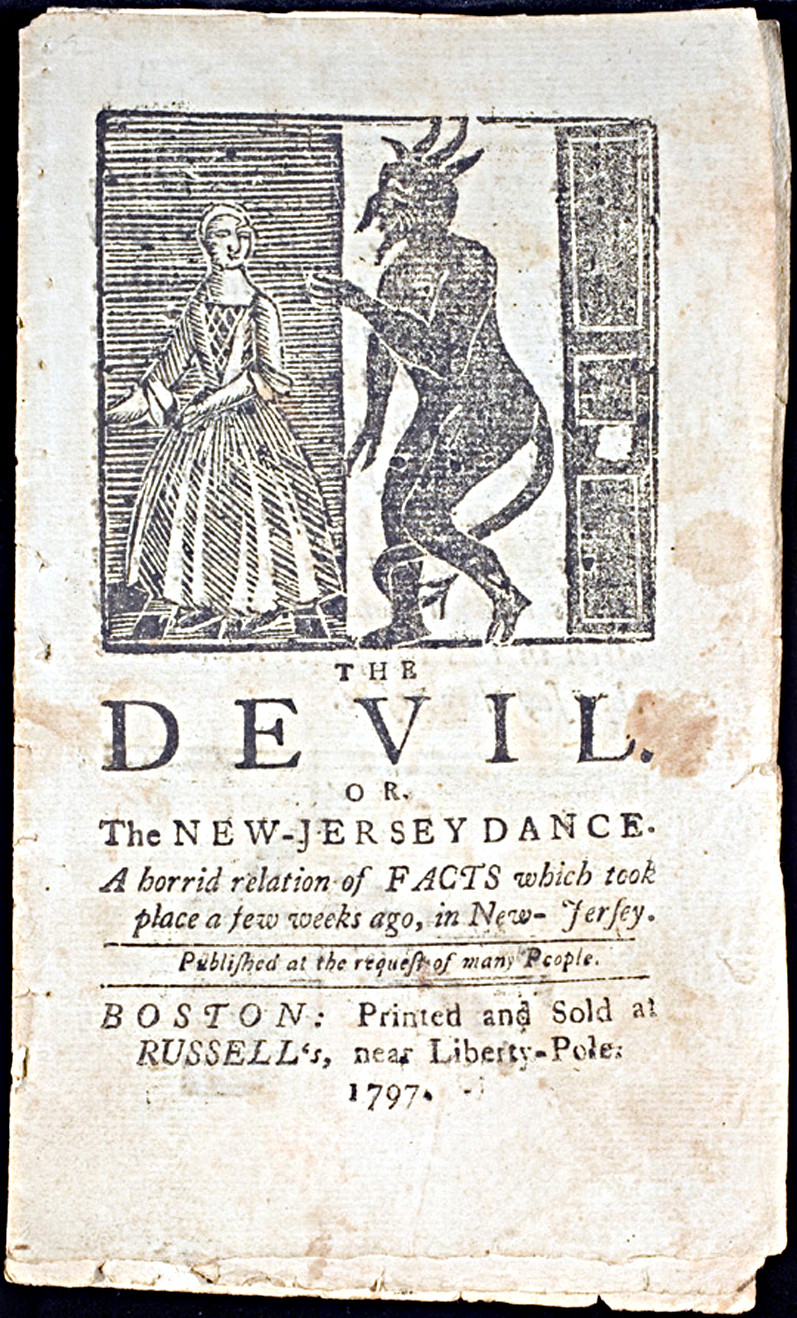 THE

DEVIL.

OR.

The NEW-JERSEY DANCE.

A horrid relation of FACTS which took place a few weeks ago, in New-Jersey.

Published at the request of many People.

BOSTON: Printed and Sold at RUSSELL's, near Liberty-Pole.

1797.